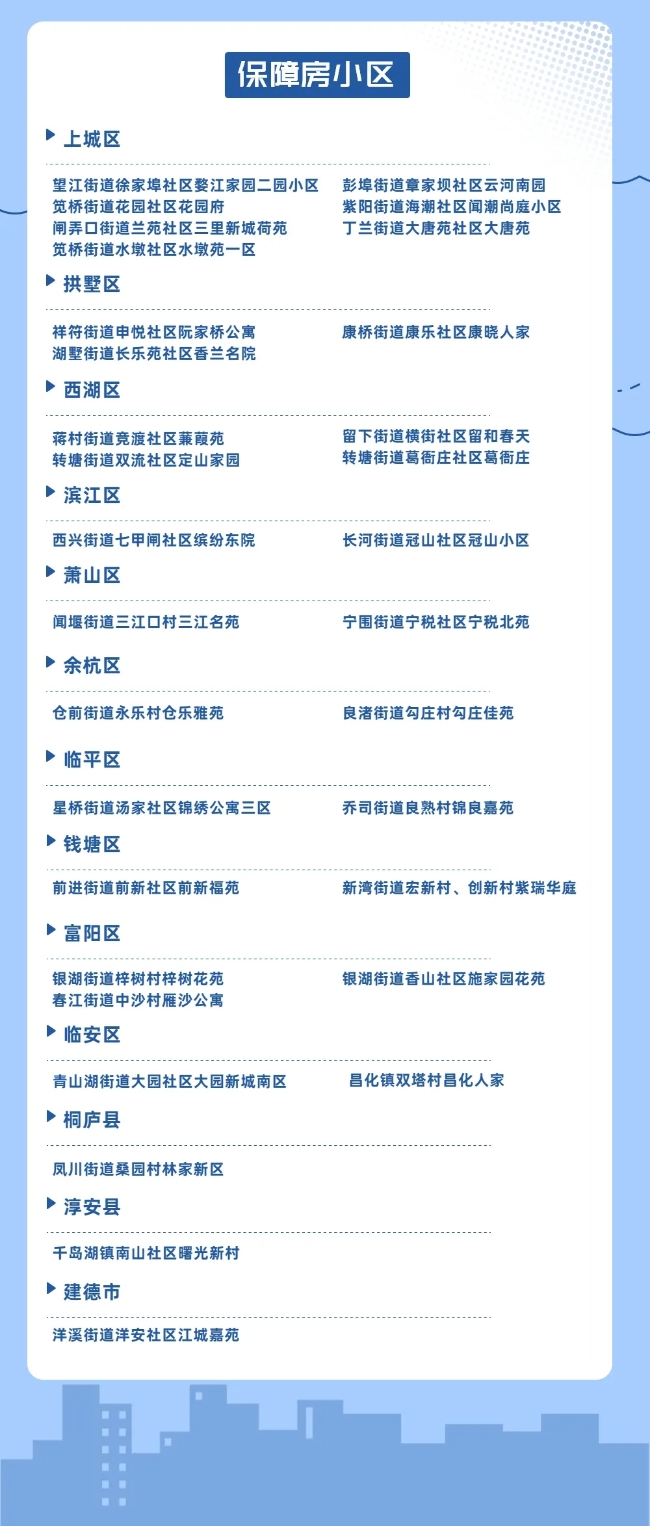 保障房小区

上城区

望江街道徐家埠社区婺江家园二园小区
笕桥街道花园社区花园府
闸弄口街道兰苑社区三里新城荷苑
笕桥街道水墩社区水墩苑一区

彭埠街道章家坝社区云河南园
紫阳街道海潮社区闻潮尚庭小区
丁兰街道大唐苑社区大唐苑

拱墅区

祥符街道申悦社区阮家桥公寓
湖墅街道长乐苑社区香兰名院

康桥街道康乐社区康晓人家

西湖区

蒋村街道竞渡社区蒹葭苑
转塘街道双流社区定山家园

留下街道横街社区留和春天
转塘街道葛衙庄社区葛衙庄

滨江区

西兴街道七甲闸社区缤纷东院

长河街道冠山社区冠山小区

萧山区

闻堰街道三江口村三江名苑

宁围街道宁税社区宁税北苑

余杭区

仓前街道永乐村仓乐雅苑

良渚街道勾庄村勾庄佳苑

临平区

星桥街道汤家社区锦绣公寓三区

乔司街道良熟村锦良嘉苑

钱塘区

前进街道前新社区前新福苑

新湾街道宏新村、创新村紫瑞华庭

富阳区

银湖街道梓树村梓树花苑
春江街道中沙村雁沙公寓

银湖街道香山社区施家园花苑

临安区

青山湖街道大园社区大园新城南区

昌化镇双塔村昌化人家

桐庐县

凤川街道桑园村林家新区

淳安县

千岛湖镇南山社区曙光新村

建德市

洋溪街道洋安社区江城嘉苑